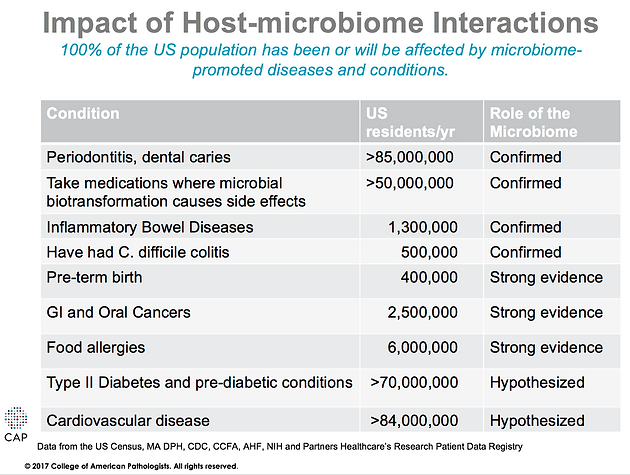 Impact of Host-microbiome Interactions

100% of the US population has been or will be affected by microbiome-promoted diseases and conditions.

| Condition | US residents/yr | Role of the Microbiome |
|---|---|---|
| Periodontitis, dental caries | >85,000,000 | Confirmed |
| Take medications where microbial biotransformation causes side effects | >50,000,000 | Confirmed |
| Inflammatory Bowel Diseases | 1,300,000 | Confirmed |
| Have had C. difficile colitis | 500,000 | Confirmed |
| Pre-term birth | 400,000 | Strong evidence |
| GI and Oral Cancers | 2,500,000 | Strong evidence |
| Food allergies | 6,000,000 | Strong evidence |
| Type II Diabetes and pre-diabetic conditions | >70,000,000 | Hypothesized |
| Cardiovascular disease | >84,000,000 | Hypothesized |

CAP

Data from the US Census, MA DPH, CDC, CCFA, AHF, NIH and Partners Healthcare's Research Patient Data Registry

© 2017 College of American Pathologists. All rights reserved.